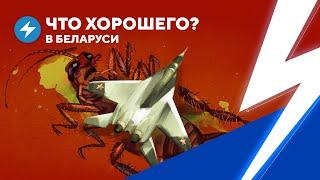 ЧТО ХОРОШЕГО?
В БЕЛАРУСИ